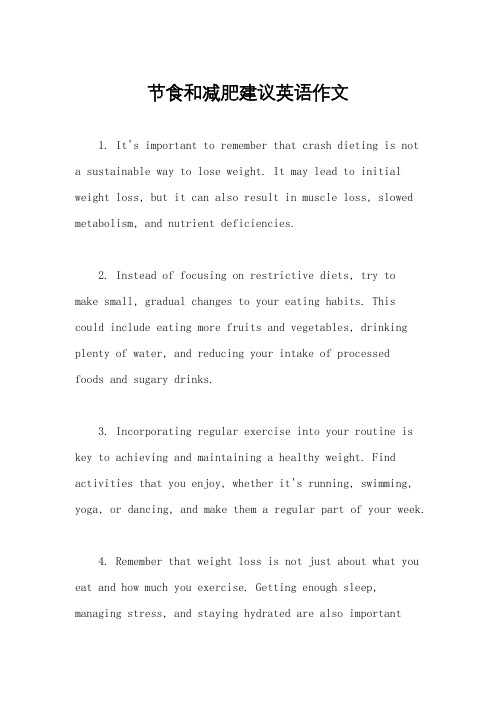 节食和减肥建议英语作文

1. It's important to remember that crash dieting is not a sustainable way to lose weight. It may lead to initial weight loss, but it can also result in muscle loss, slowed metabolism, and nutrient deficiencies.

2. Instead of focusing on restrictive diets, try to make small, gradual changes to your eating habits. This could include eating more fruits and vegetables, drinking plenty of water, and reducing your intake of processed foods and sugary drinks.

3. Incorporating regular exercise into your routine is key to achieving and maintaining a healthy weight. Find activities that you enjoy, whether it's running, swimming, yoga, or dancing, and make them a regular part of your week.

4. Remember that weight loss is not just about what you eat and how much you exercise. Getting enough sleep, managing stress, and staying hydrated are also important